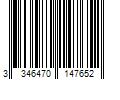 3 346470 147652